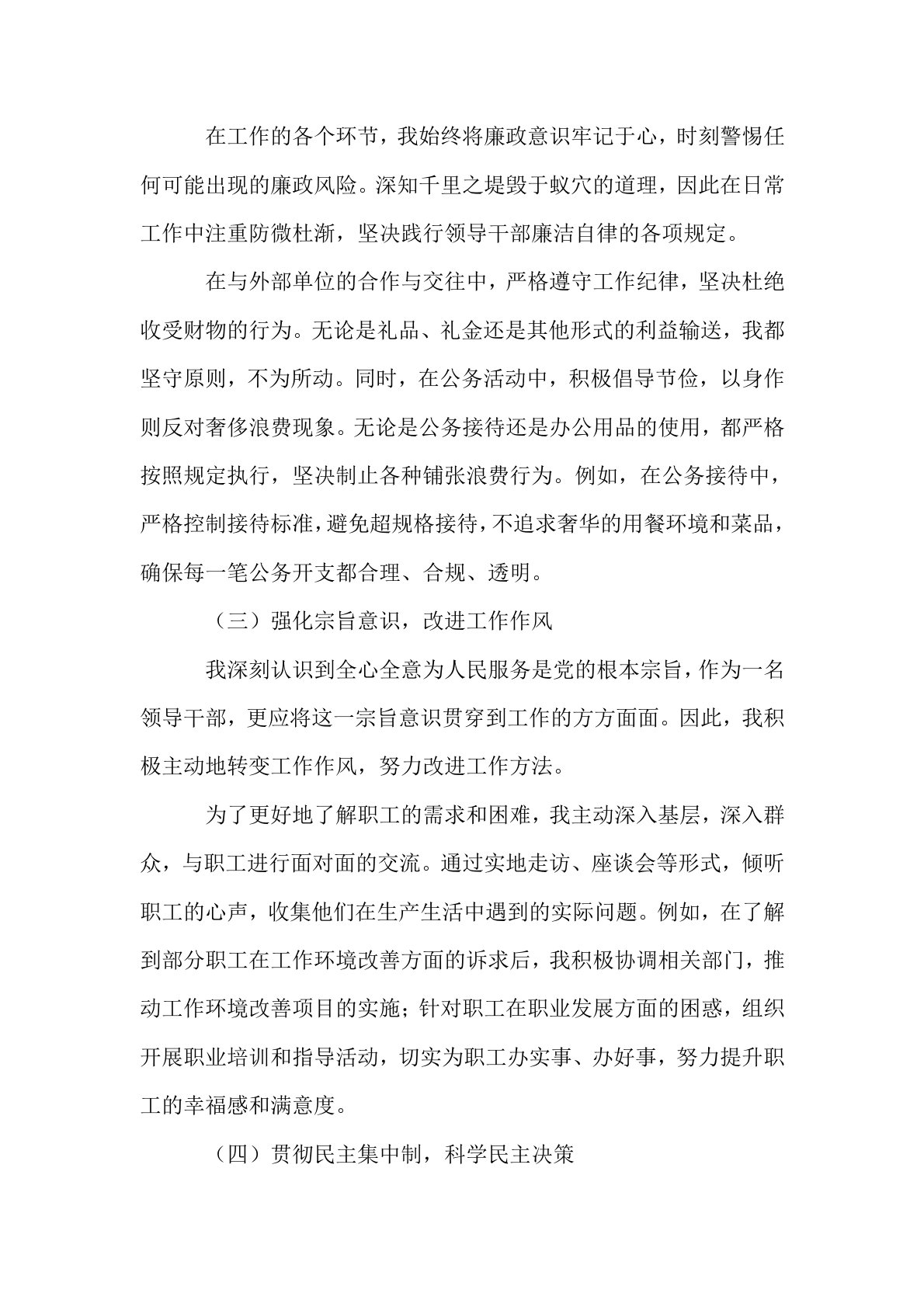 在工作的各个环节，我始终将廉政意识牢记于心，时刻警惕任何可能出现的廉政风险。深知千里之堤毁于蚁穴的道理，因此在日常工作中注重防微杜渐，坚决践行领导干部廉洁自律的各项规定。

在与外部单位的合作与交往中，严格遵守工作纪律，坚决杜绝收受财物的行为。无论是礼品、礼金还是其他形式的利益输送，我都坚守原则，不为所动。同时，在公务活动中，积极倡导节俭，以身作则反对奢侈浪费现象。无论是公务接待还是办公用品的使用，都严格按照规定执行，坚决制止各种铺张浪费行为。例如，在公务接待中，严格控制接待标准，避免超规格接待，不追求奢华的用餐环境和菜品，确保每一笔公务开支都合理、合规、透明。

（三）强化宗旨意识，改进工作作风

我深刻认识到全心全意为人民服务是党的根本宗旨，作为一名领导干部，更应将这一宗旨意识贯穿到工作的方方面面。因此，我积极主动地转变工作作风，努力改进工作方法。

为了更好地了解职工的需求和困难，我主动深入基层，深入群众，与职工进行面对面的交流。通过实地走访、座谈会等形式，倾听职工的心声，收集他们在生产生活中遇到的实际问题。例如，在了解到部分职工在工作环境改善方面的诉求后，我积极协调相关部门，推动工作环境改善项目的实施；针对职工在职业发展方面的困惑，组织开展职业培训和指导活动，切实为职工办实事、办好事，努力提升职工的幸福感和满意度。

（四）贯彻民主集中制，科学民主决策